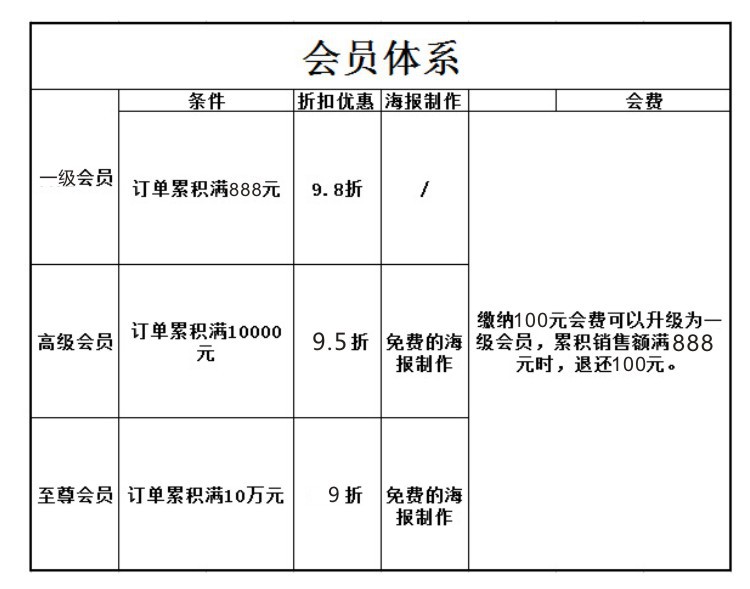 会员体系

| | 条件 | 折扣优惠 | 海报制作 | 会费 |
|---|---|---|---|---|
| 一级会员 | 订单累积满888元 | 9.8折 | / | 缴纳100元会费可以升级为一级会员，累积销售额满888元时，退还100元。 |
| 高级会员 | 订单累积满10000元 | 9.5折 | 免费的海报制作 | |
| 至尊会员 | 订单累积满10万元 | 9折 | 免费的海报制作 | |